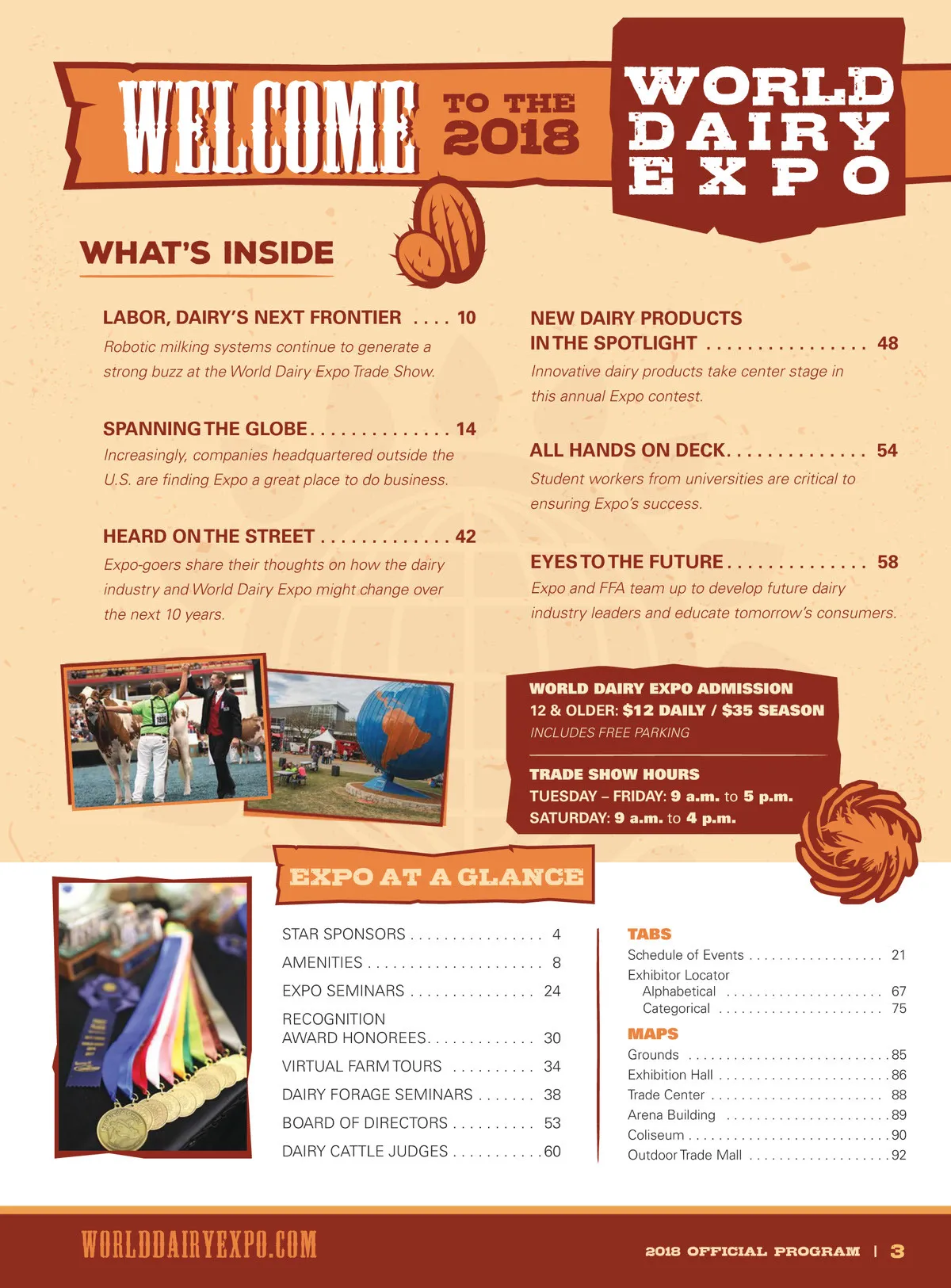 WELCOME TO THE 2018

WORLD DAIRY EXPO

WHAT'S INSIDE

LABOR, DAIRY'S NEXT FRONTIER 10

Robotic milking systems continue to generate a strong buzz at the World Dairy Expo Trade Show.

SPANNING THE GLOBE 14

Increasingly, companies headquartered outside the U.S. are finding Expo a great place to do business.

HEARD ON THE STREET 42

Expo-goers share their thoughts on how the dairy industry and World Dairy Expo might change over the next 10 years.

NEW DAIRY PRODUCTS IN THE SPOTLIGHT 48

Innovative dairy products take center stage in this annual Expo contest.

ALL HANDS ON DECK 54

Student workers from universities are critical to ensuring Expo's success.

EYES TO THE FUTURE 58

Expo and FFA team up to develop future dairy industry leaders and educate tomorrow's consumers.

WORLD DAIRY EXPO ADMISSION
12 & OLDER: $12 DAILY / $35 SEASON
INCLUDES FREE PARKING

TRADE SHOW HOURS
TUESDAY – FRIDAY: 9 a.m. to 5 p.m.
SATURDAY: 9 a.m. to 4 p.m.

EXPO AT A GLANCE

STAR SPONSORS 4
AMENITIES 8
EXPO SEMINARS 24
RECOGNITION AWARD HONOREES 30
VIRTUAL FARM TOURS 34
DAIRY FORAGE SEMINARS 38
BOARD OF DIRECTORS 53
DAIRY CATTLE JUDGES 60

TABS
Schedule of Events 21
Exhibitor Locator
Alphabetical 67
Categorical 75

MAPS
Grounds 85
Exhibition Hall 86
Trade Center 88
Arena Building 89
Coliseum 90
Outdoor Trade Mall 92

WORLDDAIRYEXPO.COM

2018 OFFICIAL PROGRAM | 3